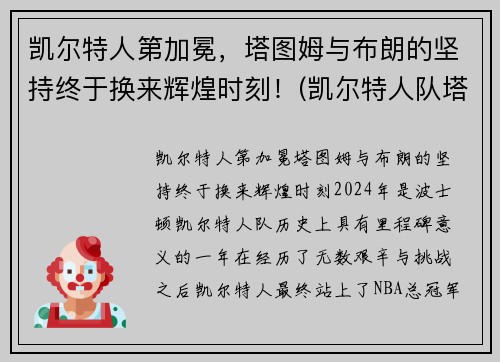 凯尔特人第加冕，塔图姆与布朗的坚持终于换来辉煌时刻！(凯尔特人队塔

凯尔特人第加冕塔图姆与布朗的坚持终于换来辉煌时刻2024年是波士顿凯尔特人队历史上具有里程碑意义的一年在经历了无数艰辛与挑战之后凯尔特人最终站上了NBA总冠军